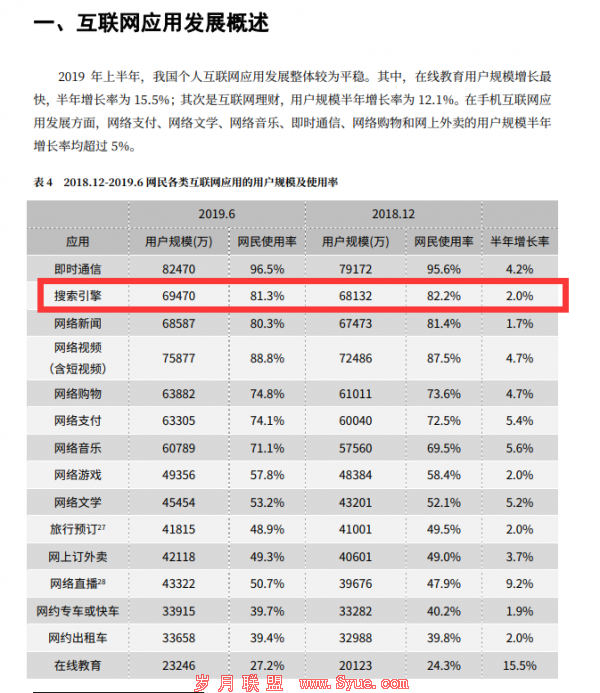 一、互联网应用发展概述

2019 年上半年，我国个人互联网应用发展整体较为平稳。其中，在线教育用户规模增长最快，半年增长率为 15.5%；其次是互联网理财，用户规模半年增长率为 12.1%。在手机互联网应用发展方面，网络支付、网络文学、网络音乐、即时通信、网络购物和网上外卖的用户规模半年增长率均超过 5%。

表 4　2018.12-2019.6 网民各类互联网应用的用户规模及使用率

| | 2019.6 | | 2018.12 | | |
|---|---|---|---|---|---|
| 应用 | 用户规模(万) | 网民使用率 | 用户规模(万) | 网民使用率 | 半年增长率 |
| 即时通信 | 82470 | 96.5% | 79172 | 95.6% | 4.2% |
| 搜索引擎 | 69470 | 81.3% | 68132 | 82.2% | 2.0% |
| 网络新闻 | 68587 | 80.3% | 67473 | 81.4% | 1.7% |
| 网络视频（含短视频） | 75877 | 88.8% | 72486 | 87.5% | 4.7% |
| 网络购物 | 63882 | 74.8% | 61011 | 73.6% | 4.7% |
| 网络支付 | 63305 | 74.1% | 60040 | 72.5% | 5.4% |
| 网络音乐 | 60789 | 71.1% | 57560 | 69.5% | 5.6% |
| 网络游戏 | 49356 | 57.8% | 48384 | 58.4% | 2.0% |
| 网络文学 | 45454 | 53.2% | 43201 | 52.1% | 5.2% |
| 旅行预订$^{27}$ | 41815 | 48.9% | 41001 | 49.5% | 2.0% |
| 网上订外卖 | 42118 | 49.3% | 40601 | 49.0% | 3.7% |
| 网络直播$^{28}$ | 43322 | 50.7% | 39676 | 47.9% | 9.2% |
| 网约专车或快车 | 33915 | 39.7% | 33282 | 40.2% | 1.9% |
| 网约出租车 | 33658 | 39.4% | 32988 | 39.8% | 2.0% |
| 在线教育 | 23246 | 27.2% | 20123 | 24.3% | 15.5% |

岁月联盟 www.Syue.com